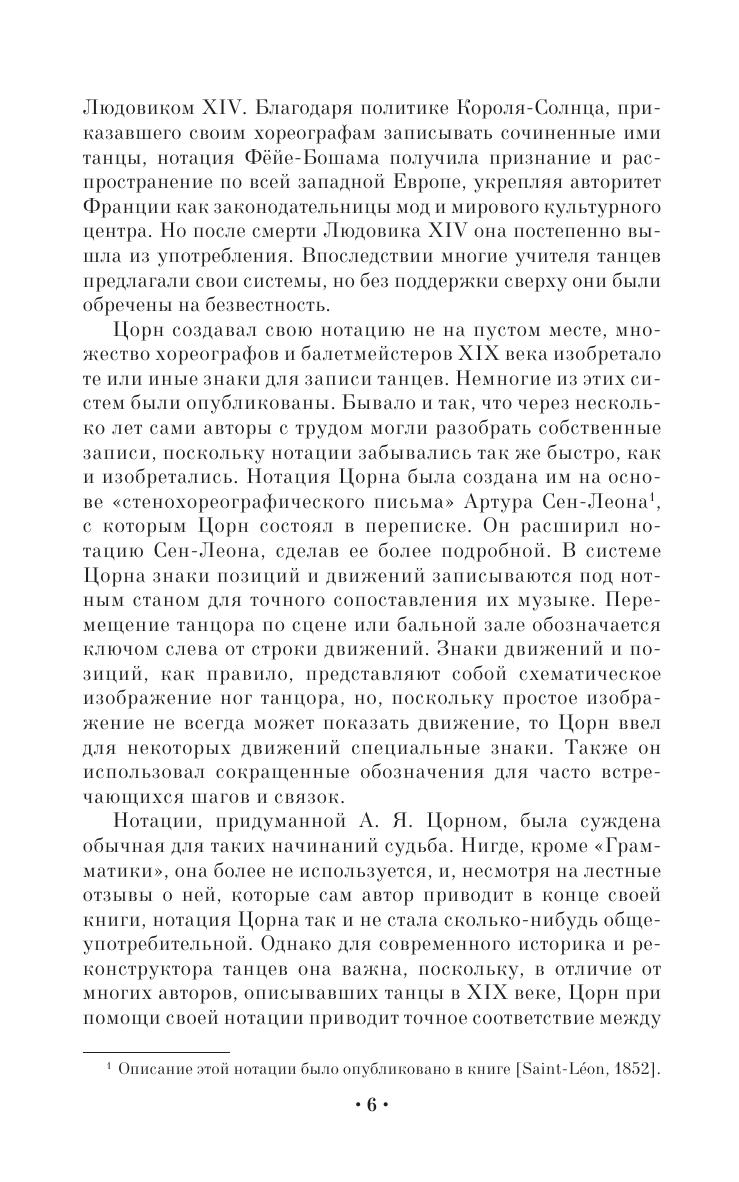 Людовиком XIV. Благодаря политике Короля-Солнца, приказавшего своим хореографам записывать сочиненные ими танцы, нотация Фёйе-Бошама получила признание и распространение по всей западной Европе, укрепляя авторитет Франции как законодательницы мод и мирового культурного центра. Но после смерти Людовика XIV она постепенно вышла из употребления. Впоследствии многие учителя танцев предлагали свои системы, но без поддержки сверху они были обречены на безвестность.

Цорн создавал свою нотацию не на пустом месте, множество хореографов и балетмейстеров XIX века изобретало те или иные знаки для записи танцев. Немногие из этих систем были опубликованы. Бывало и так, что через несколько лет сами авторы с трудом могли разобрать собственные записи, поскольку нотации забывались так же быстро, как и изобретались. Нотация Цорна была создана им на основе «стенохореографического письма» Артура Сен-Леона$^1$, с которым Цорн состоял в переписке. Он расширил нотацию Сен-Леона, сделав ее более подробной. В системе Цорна знаки позиций и движений записываются под нотным станом для точного сопоставления их музыке. Перемещение танцора по сцене или бальной зале обозначается ключом слева от строки движений. Знаки движений и позиций, как правило, представляют собой схематическое изображение ног танцора, но, поскольку простое изображение не всегда может показать движение, то Цорн ввел для некоторых движений специальные знаки. Также он использовал сокращенные обозначения для часто встречающихся шагов и связок.

Нотации, придуманной А. Я. Цорном, была суждена обычная для таких начинаний судьба. Нигде, кроме «Грамматики», она более не используется, и, несмотря на лестные отзывы о ней, которые сам автор приводит в конце своей книги, нотация Цорна так и не стала сколько-нибудь общеупотребительной. Однако для современного историка и реконструктора танцев она важна, поскольку, в отличие от многих авторов, описывавших танцы в XIX веке, Цорн при помощи своей нотации приводит точное соответствие между

$^1$ Описание этой нотации было опубликовано в книге [Saint-Léon, 1852].

• 6 •